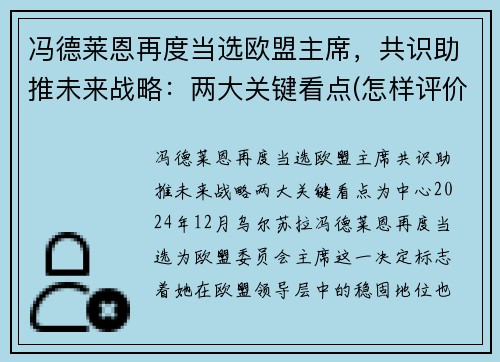 冯德莱恩再度当选欧盟主席，共识助推未来战略：两大关键看点(怎样评价

冯德莱恩再度当选欧盟主席共识助推未来战略两大关键看点为中心2024年12月乌尔苏拉冯德莱恩再度当选为欧盟委员会主席这一决定标志着她在欧盟领导层中的稳固地位也